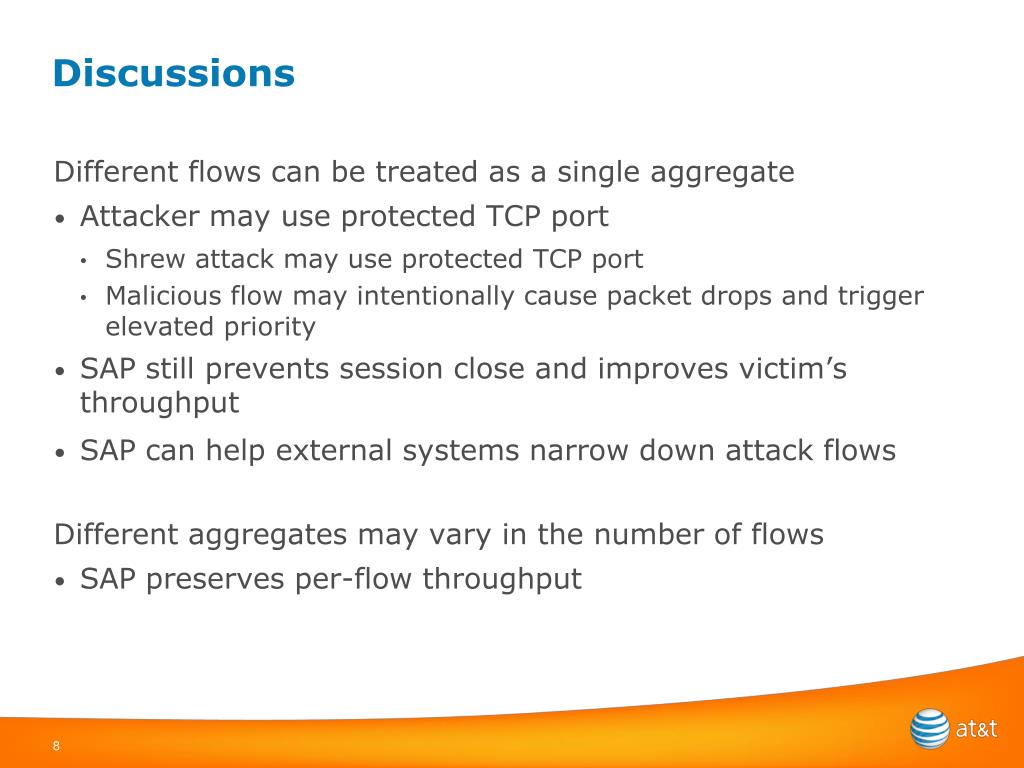 Discussions

Different flows can be treated as a single aggregate

• Attacker may use protected TCP port

• Shrew attack may use protected TCP port

• Malicious flow may intentionally cause packet drops and trigger elevated priority

• SAP still prevents session close and improves victim's throughput

• SAP can help external systems narrow down attack flows

Different aggregates may vary in the number of flows

• SAP preserves per-flow throughput

8

at&t